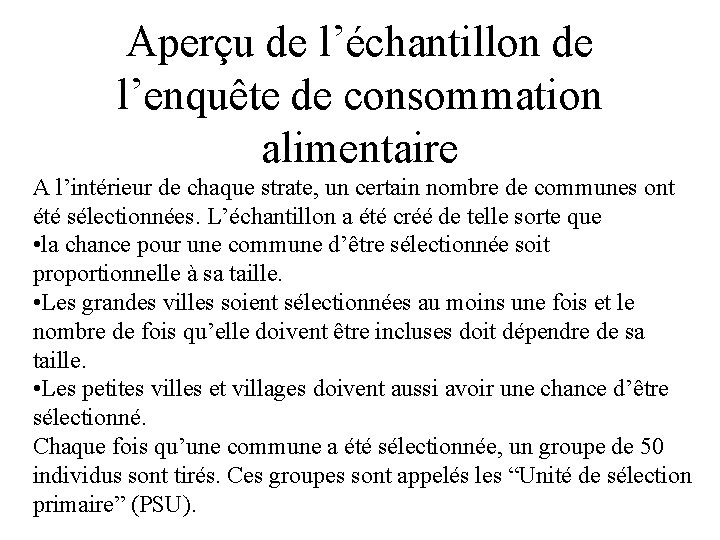 Aperçu de l’échantillon de l’enquête de consommation alimentaire

A l’intérieur de chaque strate, un certain nombre de communes ont été sélectionnées. L’échantillon a été créé de telle sorte que
•la chance pour une commune d’être sélectionnée soit proportionnelle à sa taille.
•Les grandes villes soient sélectionnées au moins une fois et le nombre de fois qu’elle doivent être incluses doit dépendre de sa taille.
•Les petites villes et villages doivent aussi avoir une chance d’être sélectionné.
Chaque fois qu’une commune a été sélectionnée, un groupe de 50 individus sont tirés. Ces groupes sont appelés les “Unité de sélection primaire” (PSU).